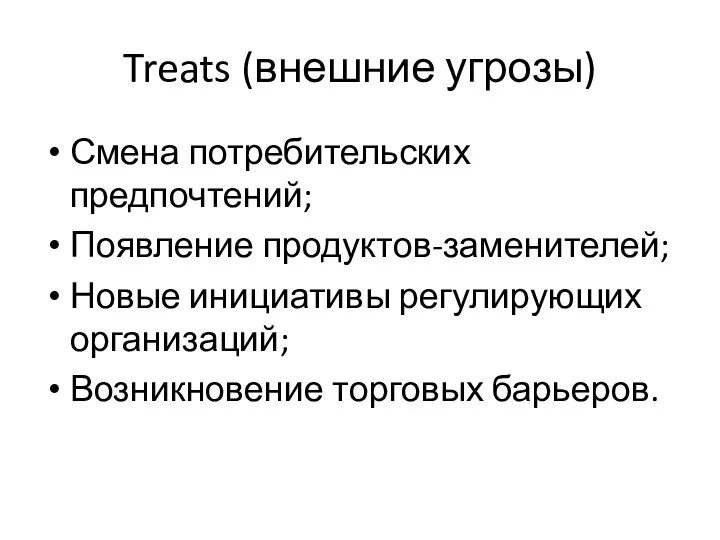 Treats (внешние угрозы)

• Смена потребительских предпочтений;
• Появление продуктов-заменителей;
• Новые инициативы регулирующих организаций;
• Возникновение торговых барьеров.